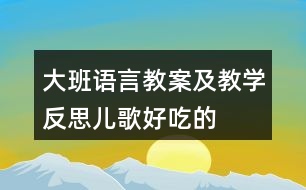 大班语言教案及教学反思儿歌好吃的